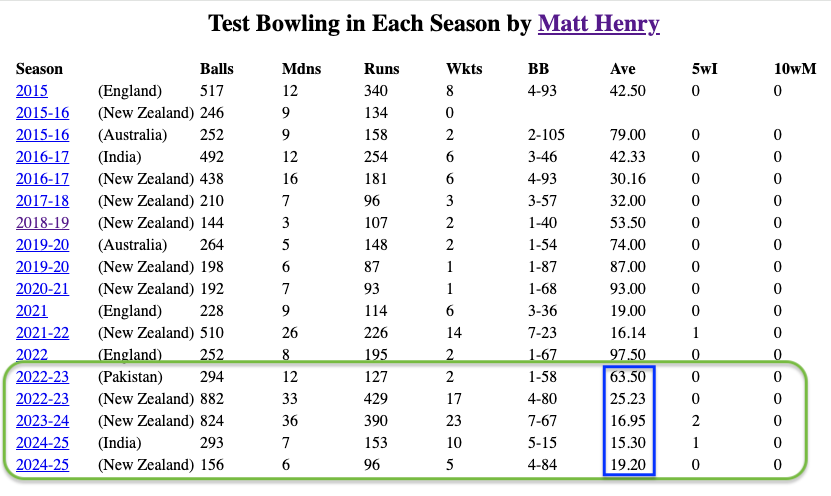 Test Bowling in Each Season by Matt Henry

| Season | | Balls | Mdns | Runs | Wkts | BB | Ave | 5wI | 10wM |
|---|---|---|---|---|---|---|---|---|---|
| 2015 | (England) | 517 | 12 | 340 | 8 | 4-93 | 42.50 | 0 | 0 |
| 2015-16 | (New Zealand) | 246 | 9 | 134 | 0 | | | | |
| 2015-16 | (Australia) | 252 | 9 | 158 | 2 | 2-105 | 79.00 | 0 | 0 |
| 2016-17 | (India) | 492 | 12 | 254 | 6 | 3-46 | 42.33 | 0 | 0 |
| 2016-17 | (New Zealand) | 438 | 16 | 181 | 6 | 4-93 | 30.16 | 0 | 0 |
| 2017-18 | (New Zealand) | 210 | 7 | 96 | 3 | 3-57 | 32.00 | 0 | 0 |
| 2018-19 | (New Zealand) | 144 | 3 | 107 | 2 | 1-40 | 53.50 | 0 | 0 |
| 2019-20 | (Australia) | 264 | 5 | 148 | 2 | 1-54 | 74.00 | 0 | 0 |
| 2019-20 | (New Zealand) | 198 | 6 | 87 | 1 | 1-87 | 87.00 | 0 | 0 |
| 2020-21 | (New Zealand) | 192 | 7 | 93 | 1 | 1-68 | 93.00 | 0 | 0 |
| 2021 | (England) | 228 | 9 | 114 | 6 | 3-36 | 19.00 | 0 | 0 |
| 2021-22 | (New Zealand) | 510 | 26 | 226 | 14 | 7-23 | 16.14 | 1 | 0 |
| 2022 | (England) | 252 | 8 | 195 | 2 | 1-67 | 97.50 | 0 | 0 |
| 2022-23 | (Pakistan) | 294 | 12 | 127 | 2 | 1-58 | 63.50 | 0 | 0 |
| 2022-23 | (New Zealand) | 882 | 33 | 429 | 17 | 4-80 | 25.23 | 0 | 0 |
| 2023-24 | (New Zealand) | 824 | 36 | 390 | 23 | 7-67 | 16.95 | 2 | 0 |
| 2024-25 | (India) | 293 | 7 | 153 | 10 | 5-15 | 15.30 | 1 | 0 |
| 2024-25 | (New Zealand) | 156 | 6 | 96 | 5 | 4-84 | 19.20 | 0 | 0 |